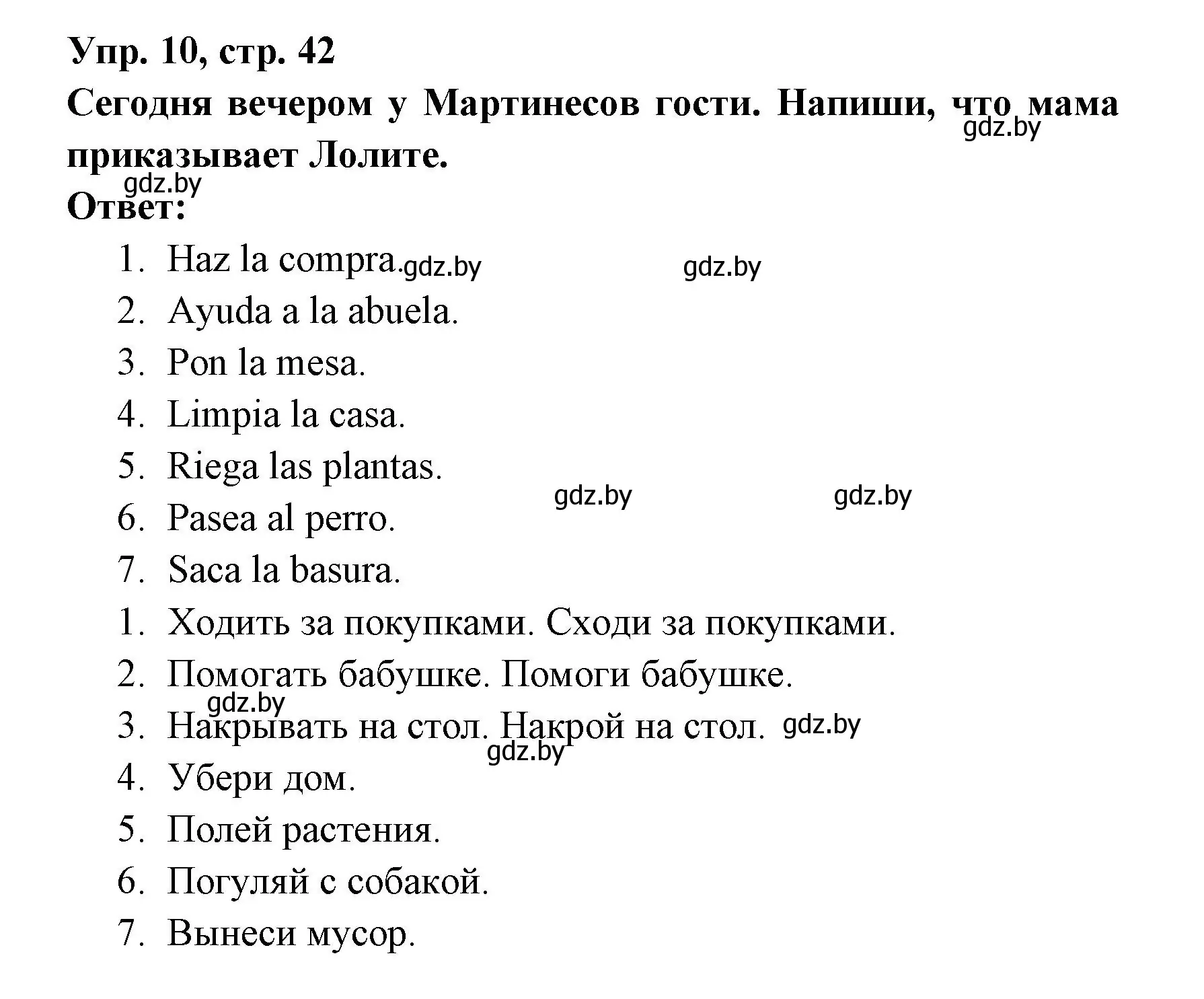 Упр. 10, стр. 42
Сегодня вечером у Мартинесов гости. Напиши, что мама приказывает Лолите.
gdz.by
gdz.by
Ответ:

1. Haz la compra.
gdz.by
gdz.by
2. Ayuda a la abuela.
3. Pon la mesa.
4. Limpia la casa.
5. Riega las plantas.
gdz.by
gdz.by
6. Pasea al perro.
7. Saca la basura.
1. Ходить за покупками. Сходи за покупками.
2. Помогать бабушке. Помоги бабушке.
gdz.by
3. Накрывать на стол. Накрой на стол.
gdz.by
gdz.by
4. Убери дом.
5. Полей растения.
6. Погуляй с собакой.
7. Вынеси мусор.